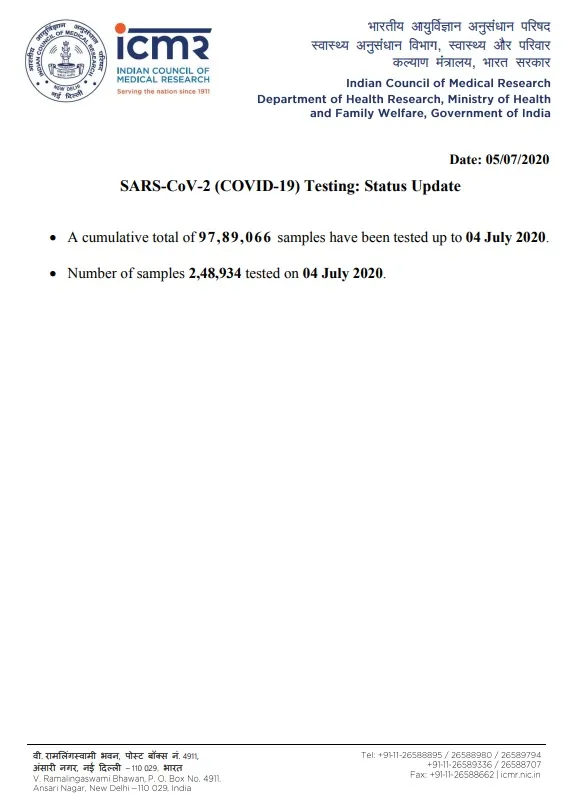 भारतीय आयुर्विज्ञान अनुसंधान परिषद
INDIAN COUNCIL OF MEDICAL RESEARCH
NEW DELHI
नई दिल्ली

icmr
INDIAN COUNCIL OF MEDICAL RESEARCH
Serving the nation since 1911

भारतीय आयुर्विज्ञान अनुसंधान परिषद
स्वास्थ्य अनुसंधान विभाग, स्वास्थ्य और परिवार कल्याण मंत्रालय, भारत सरकार
Indian Council of Medical Research
Department of Health Research, Ministry of Health and Family Welfare, Government of India

Date: 05/07/2020

SARS-CoV-2 (COVID-19) Testing: Status Update

• A cumulative total of 97,89,066 samples have been tested up to 04 July 2020.

• Number of samples 2,48,934 tested on 04 July 2020.

वी. रामलिंगस्वामी भवन, पोस्ट बॉक्स नं. 4911, अंसारी नगर, नई दिल्ली – 110 029, भारत
V. Ramalingaswami Bhawan, P. O. Box No. 4911, Ansari Nagar, New Delhi – 110 029, India

Tel: +91-11-26588895 / 26588980 / 26589794
+91-11-26589336 / 26588707
Fax: +91-11-26588662 | icmr.nic.in